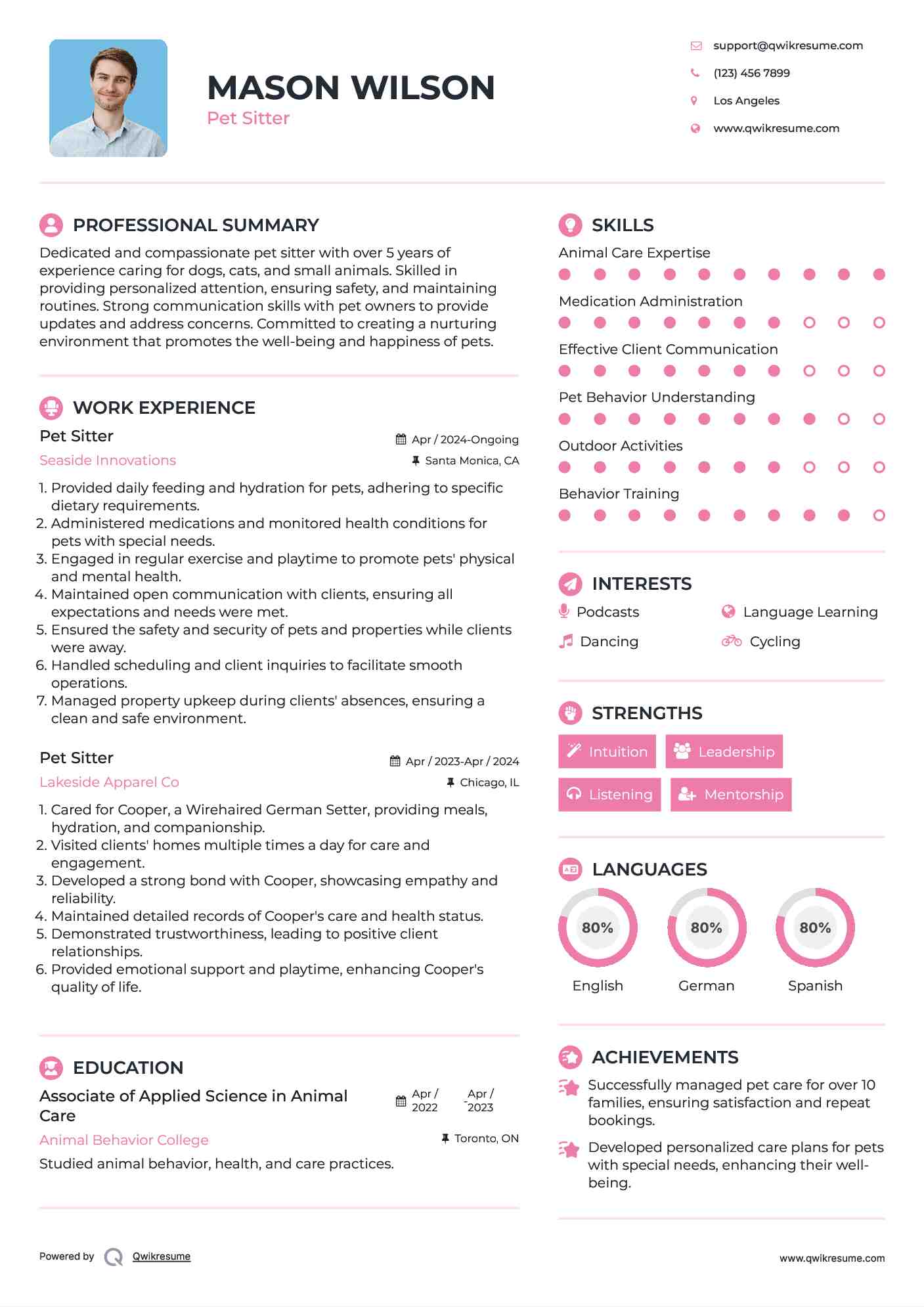 MASON WILSON
Pet Sitter

support@qwikresume.com
(123) 456 7899
Los Angeles
www.qwikresume.com

PROFESSIONAL SUMMARY

Dedicated and compassionate pet sitter with over 5 years of experience caring for dogs, cats, and small animals. Skilled in providing personalized attention, ensuring safety, and maintaining routines. Strong communication skills with pet owners to provide updates and address concerns. Committed to creating a nurturing environment that promotes the well-being and happiness of pets.

WORK EXPERIENCE

Pet Sitter
Apr / 2024-Ongoing
Seaside Innovations
Santa Monica, CA

1. Provided daily feeding and hydration for pets, adhering to specific dietary requirements.
2. Administered medications and monitored health conditions for pets with special needs.
3. Engaged in regular exercise and playtime to promote pets' physical and mental health.
4. Maintained open communication with clients, ensuring all expectations and needs were met.
5. Ensured the safety and security of pets and properties while clients were away.
6. Handled scheduling and client inquiries to facilitate smooth operations.
7. Managed property upkeep during clients' absences, ensuring a clean and safe environment.

Pet Sitter
Apr / 2023-Apr / 2024
Lakeside Apparel Co
Chicago, IL

1. Cared for Cooper, a Wirehaired German Setter, providing meals, hydration, and companionship.
2. Visited clients' homes multiple times a day for care and engagement.
3. Developed a strong bond with Cooper, showcasing empathy and reliability.
4. Maintained detailed records of Cooper's care and health status.
5. Demonstrated trustworthiness, leading to positive client relationships.
6. Provided emotional support and playtime, enhancing Cooper's quality of life.

EDUCATION

Associate of Applied Science in Animal Care
Apr / 2022 - Apr / 2023
Animal Behavior College
Toronto, ON
Studied animal behavior, health, and care practices.

SKILLS

Animal Care Expertise
Medication Administration
Effective Client Communication
Pet Behavior Understanding
Outdoor Activities
Behavior Training

INTERESTS

Podcasts
Language Learning
Dancing
Cycling

STRENGTHS

Intuition
Leadership
Listening
Mentorship

LANGUAGES

80%
English
80%
German
80%
Spanish

ACHIEVEMENTS

Successfully managed pet care for over 10 families, ensuring satisfaction and repeat bookings.
Developed personalized care plans for pets with special needs, enhancing their well-being.

Powered by Qwikresume
www.qwikresume.com